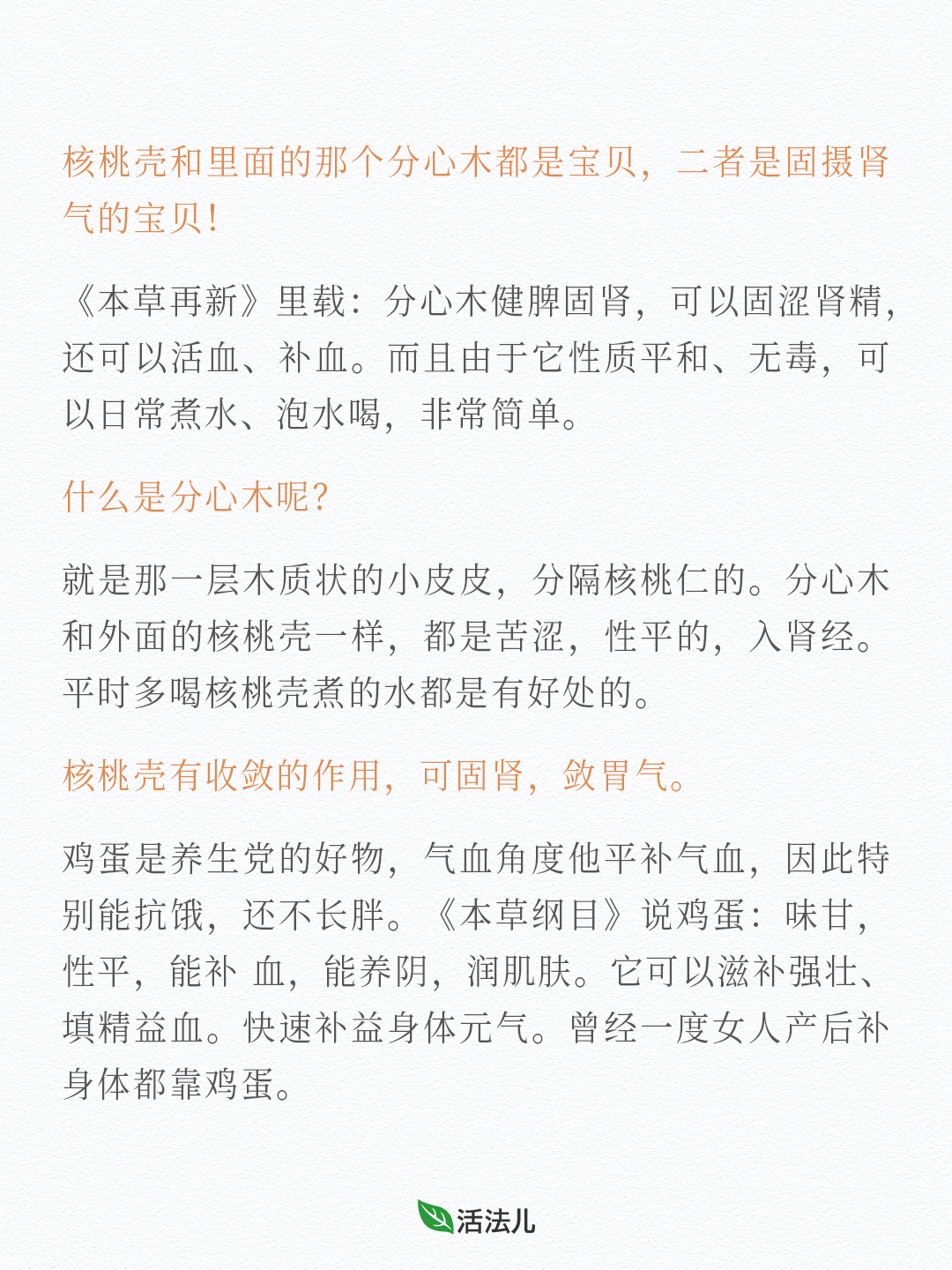 核桃壳和里面的那个分心木都是宝贝，二者是固摄肾气的宝贝！

《本草再新》里载：分心木健脾固肾，可以固涩肾精，还可以活血、补血。而且由于它性质平和、无毒，可以日常煮水、泡水喝，非常简单。

什么是分心木呢？

就是那一层木质状的小皮皮，分隔核桃仁的。分心木和外面的核桃壳一样，都是苦涩，性平的，入肾经。平时多喝核桃壳煮的水都是有好处的。

核桃壳有收敛的作用，可固肾，敛胃气。

鸡蛋是养生党的好物，气血角度他平补气血，因此特别能抗饿，还不长胖。《本草纲目》说鸡蛋：味甘，性平，能补 血，能养阴，润肌肤。它可以滋补强壮、填精益血。快速补益身体元气。曾经一度女人产后补身体都靠鸡蛋。

活法儿